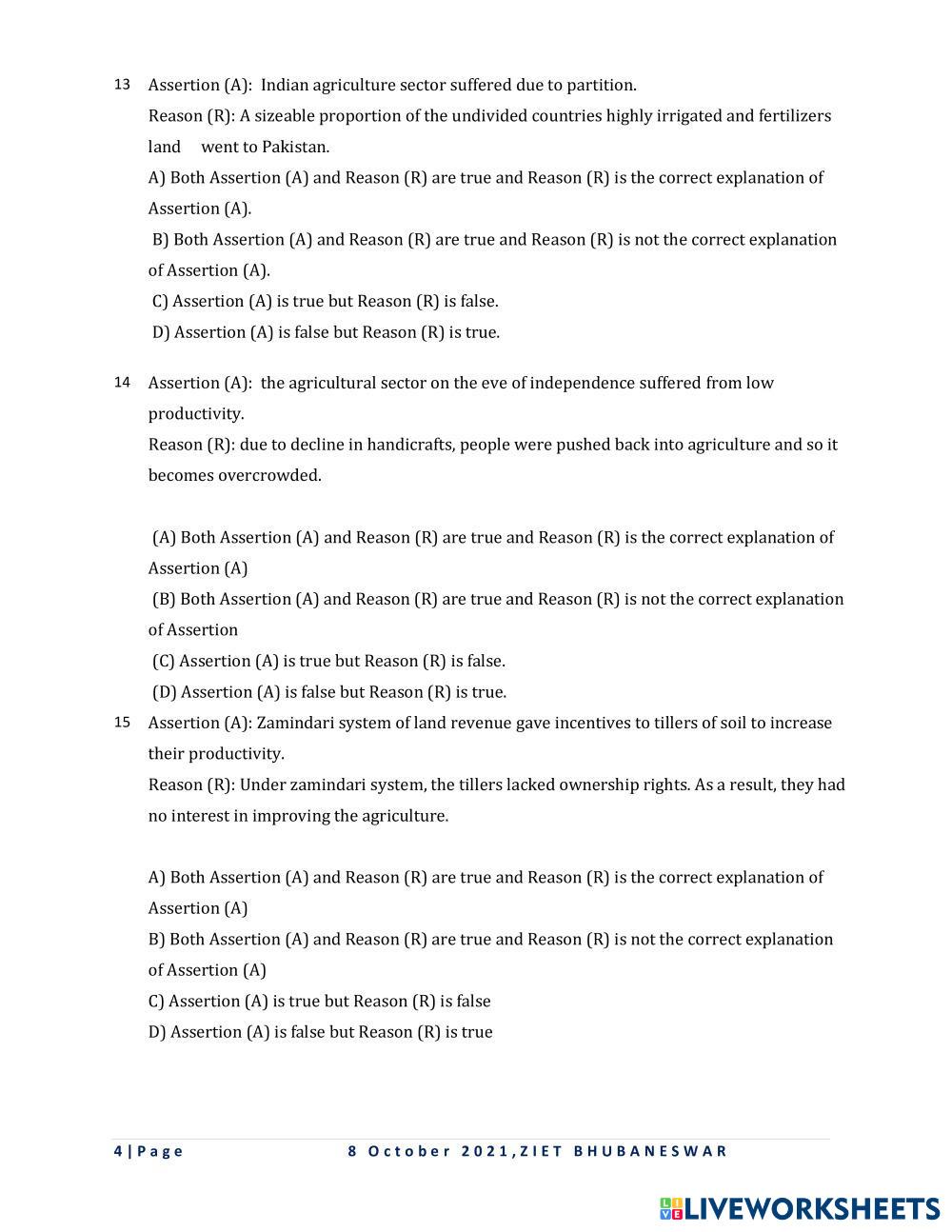 13 Assertion (A): Indian agriculture sector suffered due to partition.

Reason (R): A sizeable proportion of the undivided countries highly irrigated and fertilizers land went to Pakistan.

A) Both Assertion (A) and Reason (R) are true and Reason (R) is the correct explanation of Assertion (A).

B) Both Assertion (A) and Reason (R) are true and Reason (R) is not the correct explanation of Assertion (A).

C) Assertion (A) is true but Reason (R) is false.

D) Assertion (A) is false but Reason (R) is true.

14 Assertion (A): the agricultural sector on the eve of independence suffered from low productivity.

Reason (R): due to decline in handicrafts, people were pushed back into agriculture and so it becomes overcrowded.

(A) Both Assertion (A) and Reason (R) are true and Reason (R) is the correct explanation of Assertion (A)

(B) Both Assertion (A) and Reason (R) are true and Reason (R) is not the correct explanation of Assertion

(C) Assertion (A) is true but Reason (R) is false.

(D) Assertion (A) is false but Reason (R) is true.

15 Assertion (A): Zamindari system of land revenue gave incentives to tillers of soil to increase their productivity.

Reason (R): Under zamindari system, the tillers lacked ownership rights. As a result, they had no interest in improving the agriculture.

A) Both Assertion (A) and Reason (R) are true and Reason (R) is the correct explanation of Assertion (A)

B) Both Assertion (A) and Reason (R) are true and Reason (R) is not the correct explanation of Assertion (A)

C) Assertion (A) is true but Reason (R) is false

D) Assertion (A) is false but Reason (R) is true

4 | Page 8 October 2021, ZIET BHUBANESWAR

LIVEWORKSHEETS